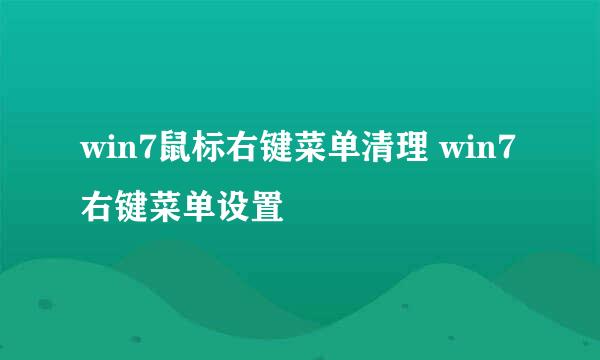 win7鼠标右键菜单清理 win7右键菜单设置